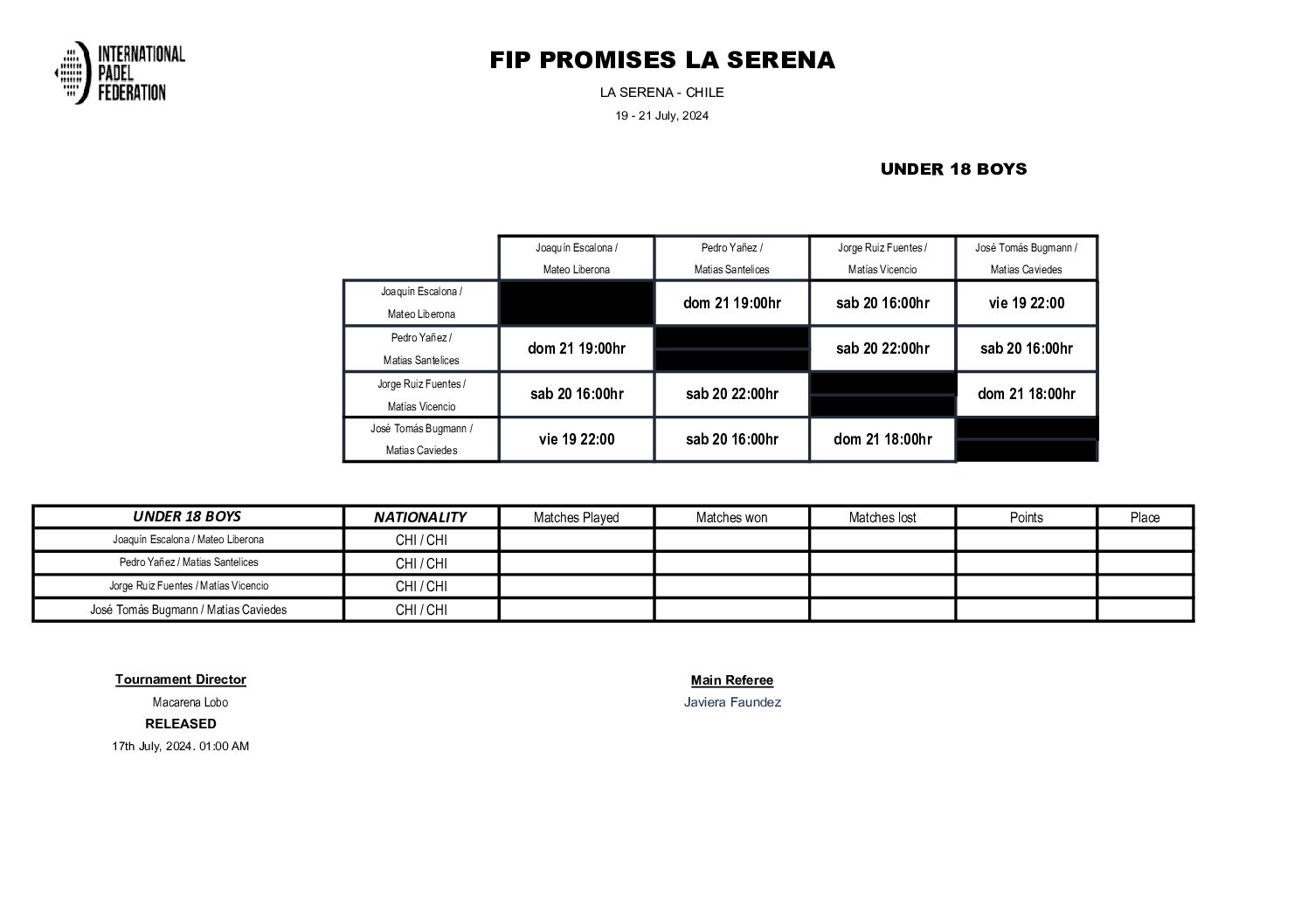 INTERNATIONAL
PADEL
FEDERATION

FIP PROMISES LA SERENA

LA SERENA - CHILE

19 - 21 July, 2024

UNDER 18 BOYS

| | Joaquín Escalona / Mateo Liberona | Pedro Yañez / Matias Santelices | Jorge Ruiz Fuentes / Matías Vicencio | José Tomás Bugmann / Matias Caviedes |
|---|---|---|---|---|
| Joaquín Escalona / Mateo Liberona | | dom 21 19:00hr | sab 20 16:00hr | vie 19 22:00 |
| Pedro Yañez / Matias Santelices | dom 21 19:00hr | | sab 20 22:00hr | sab 20 16:00hr |
| Jorge Ruiz Fuentes / Matías Vicencio | sab 20 16:00hr | sab 20 22:00hr | | dom 21 18:00hr |
| José Tomás Bugmann / Matias Caviedes | vie 19 22:00 | sab 20 16:00hr | dom 21 18:00hr | |

| UNDER 18 BOYS | NATIONALITY | Matches Played | Matches won | Matches lost | Points | Place |
|---|---|---|---|---|---|---|
| Joaquín Escalona / Mateo Liberona | CHI / CHI | | | | | |
| Pedro Yañez / Matias Santelices | CHI / CHI | | | | | |
| Jorge Ruiz Fuentes / Matías Vicencio | CHI / CHI | | | | | |
| José Tomás Bugmann / Matias Caviedes | CHI / CHI | | | | | |

Tournament Director
Macarena Lobo
RELEASED
17th July, 2024. 01:00 AM

Main Referee
Javiera Faundez